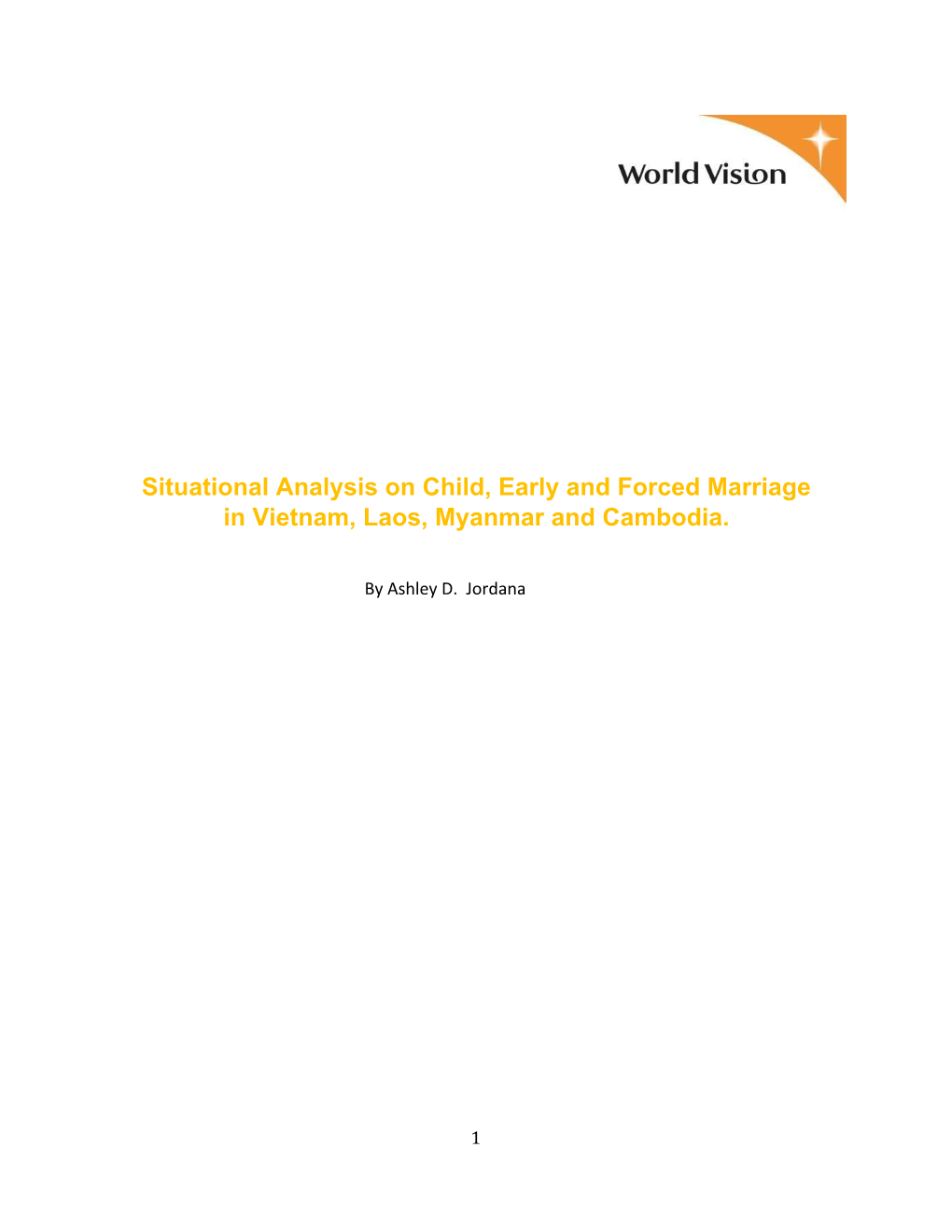 World Vision

Situational Analysis on Child, Early and Forced Marriage in Vietnam, Laos, Myanmar and Cambodia.

By Ashley D. Jordana

1